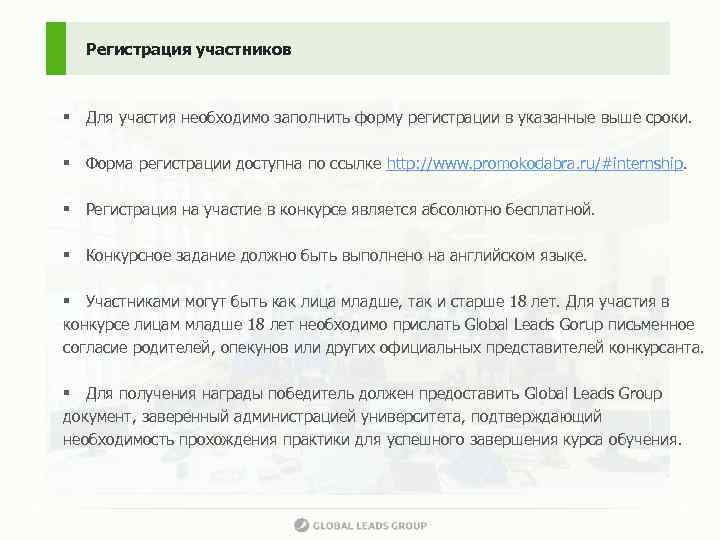 Регистрация участников

▪ Для участия необходимо заполнить форму регистрации в указанные выше сроки.

▪ Форма регистрации доступна по ссылке http://www.promokodabra.ru/#internship.

▪ Регистрация на участие в конкурсе является абсолютно бесплатной.

▪ Конкурсное задание должно быть выполнено на английском языке.

▪ Участниками могут быть как лица младше, так и старше 18 лет. Для участия в конкурсе лицам младше 18 лет необходимо прислать Global Leads Gorup письменное согласие родителей, опекунов или других официальных представителей конкурсанта.

▪ Для получения награды победитель должен предоставить Global Leads Group документ, заверенный администрацией университета, подтверждающий необходимость прохождения практики для успешного завершения курса обучения.

GLOBAL LEADS GROUP